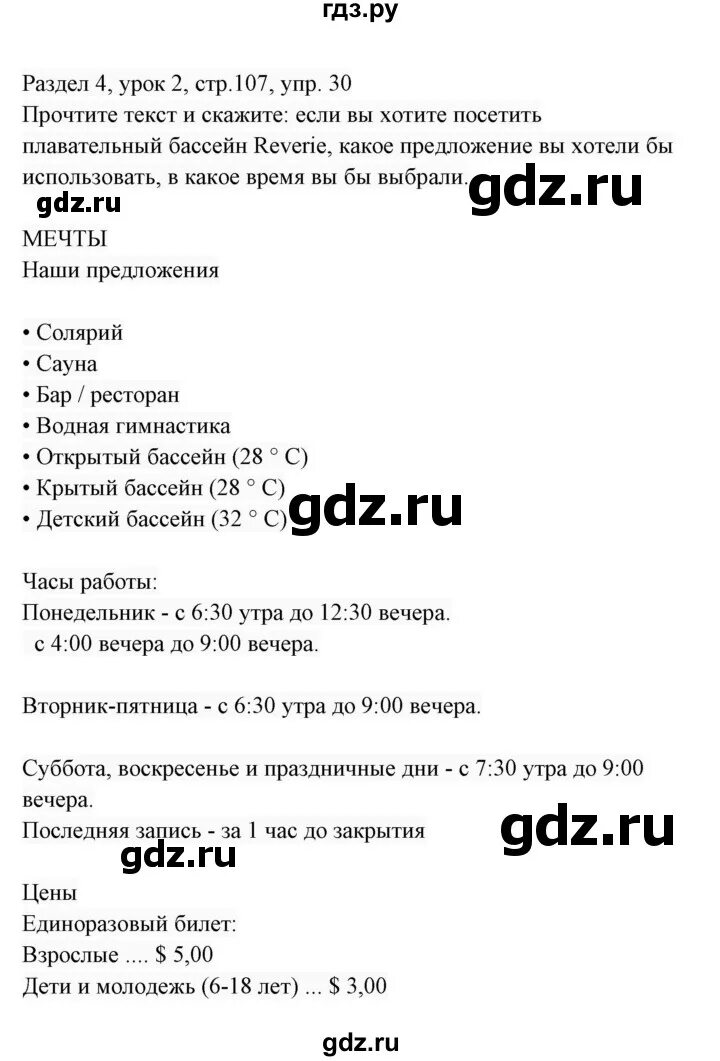 гдз.ру

Раздел 4, урок 2, стр.107, упр. 30
Прочтите текст и скажите: если вы хотите посетить плавательный бассейн Reverie, какое предложение вы хотели бы использовать, в какое время вы бы выбрали.

gdz.ru

gdz.ru

МЕЧТЫ
Наши предложения

• Солярий
• Сауна
• Бар / ресторан
• Водная гимнастика
• Открытый бассейн (28 ° C)
• Крытый бассейн (28 ° C)
• Детский бассейн (32 ° C)

gdz.ru

Часы работы:
Понедельник - с 6:30 утра до 12:30 вечера.
с 4:00 вечера до 9:00 вечера.

Вторник-пятница - с 6:30 утра до 9:00 вечера.

Суббота, воскресенье и праздничные дни - с 7:30 утра до 9:00 вечера.
Последняя запись - за 1 час до закрытия

gdz.ru

gdz.ru

Цены
Единоразовый билет:
Взрослые .... $ 5,00
Дети и молодежь (6-18 лет) ... $ 3,00

gdz.ru